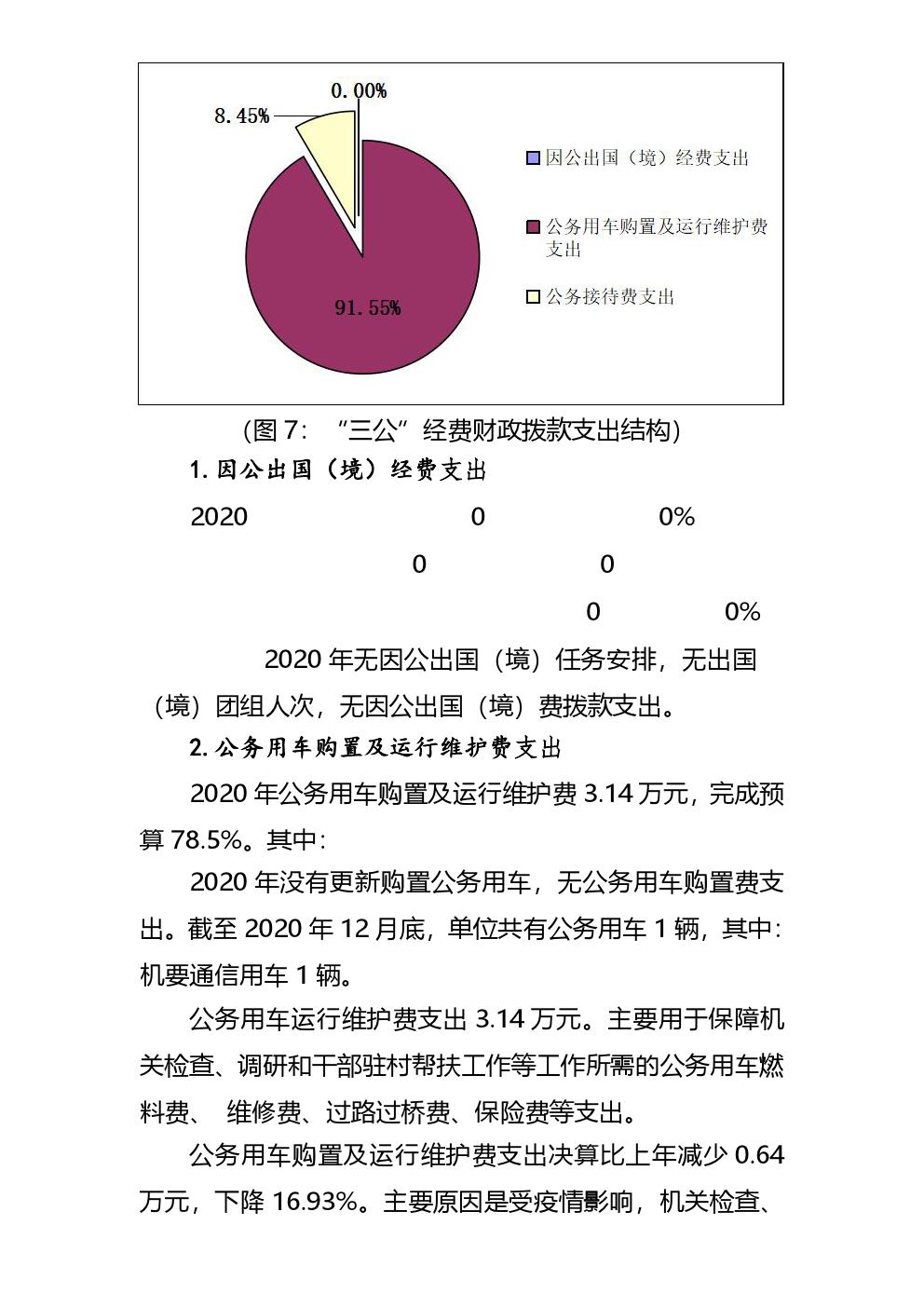 0.00%

8.45%

91.55%

因公出国（境）经费支出

公务用车购置及运行维护费支出

公务接待费支出

（图 7：“三公”经费财政拨款支出结构）

1. 因公出国（境）经费支出

2020 0 0%

0 0

0 0%

2020 年无因公出国（境）任务安排，无出国（境）团组人次，无因公出国（境）费拨款支出。

2. 公务用车购置及运行维护费支出

2020 年公务用车购置及运行维护费 3.14 万元，完成预算 78.5%。其中：

2020 年没有更新购置公务用车，无公务用车购置费支出。截至 2020 年 12 月底，单位共有公务用车 1 辆，其中：机要通信用车 1 辆。

公务用车运行维护费支出 3.14 万元。主要用于保障机关检查、调研和干部驻村帮扶工作等工作所需的公务用车燃料费、 维修费、过路过桥费、保险费等支出。

公务用车购置及运行维护费支出决算比上年减少 0.64 万元，下降 16.93%。主要原因是受疫情影响，机关检查、